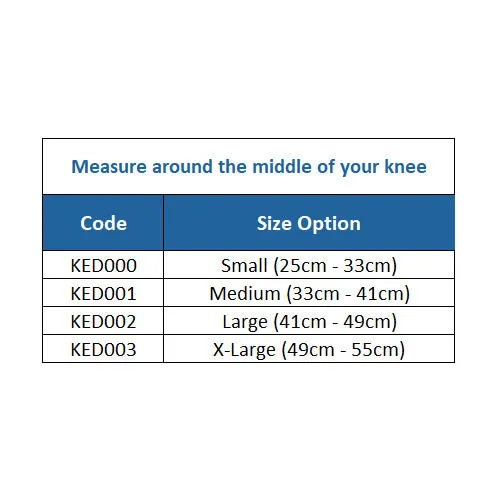 Measure around the middle of your knee

| Code | Size Option |
|---|---|
| KED000 | Small (25cm - 33cm) |
| KED001 | Medium (33cm - 41cm) |
| KED002 | Large (41cm - 49cm) |
| KED003 | X-Large (49cm - 55cm) |